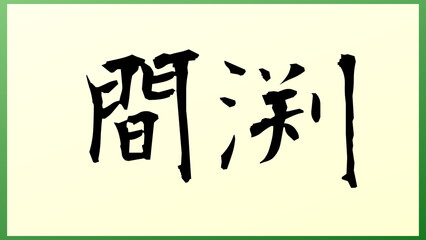 間渕